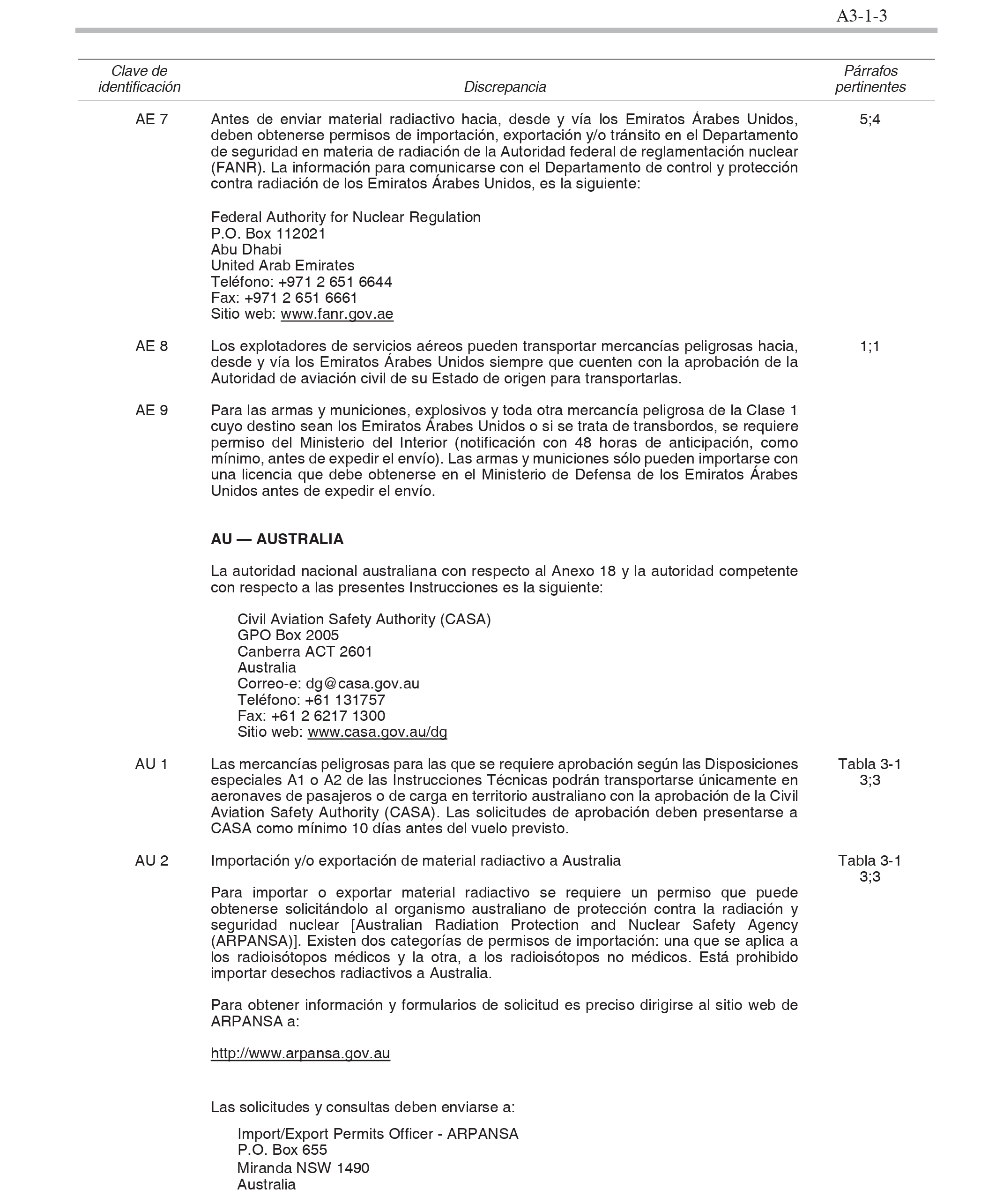 A3-1-3

| Clave de identificación | Discrepancia | Párrafos pertinentes |
|---|---|---|
| AE 7 | Antes de enviar material radiactivo hacia, desde y vía los Emiratos Árabes Unidos, deben obtenerse permisos de importación, exportación y/o tránsito en el Departamento de seguridad en materia de radiación de la Autoridad federal de reglamentación nuclear (FANR). La información para comunicarse con el Departamento de control y protección contra radiación de los Emiratos Árabes Unidos, es la siguiente: Federal Authority for Nuclear Regulation P.O. Box 112021 Abu Dhabi United Arab Emirates Teléfono: +971 2 651 6644 Fax: +971 2 651 6661 Sitio web: www.fanr.gov.ae | 5;4 |
| AE 8 | Los explotadores de servicios aéreos pueden transportar mercancías peligrosas hacia, desde y vía los Emiratos Árabes Unidos siempre que cuenten con la aprobación de la Autoridad de aviación civil de su Estado de origen para transportarlas. | 1;1 |
| AE 9 | Para las armas y municiones, explosivos y toda otra mercancía peligrosa de la Clase 1 cuyo destino sean los Emiratos Árabes Unidos o si se trata de transbordos, se requiere permiso del Ministerio del Interior (notificación con 48 horas de anticipación, como mínimo, antes de expedir el envío). Las armas y municiones sólo pueden importarse con una licencia que debe obtenerse en el Ministerio de Defensa de los Emiratos Árabes Unidos antes de expedir el envío. | |
| | **AU — AUSTRALIA** La autoridad nacional australiana con respecto al Anexo 18 y la autoridad competente con respecto a las presentes Instrucciones es la siguiente: Civil Aviation Safety Authority (CASA) GPO Box 2005 Canberra ACT 2601 Australia Correo-e: dg@casa.gov.au Teléfono: +61 131757 Fax: +61 2 6217 1300 Sitio web: www.casa.gov.au/dg | |
| AU 1 | Las mercancías peligrosas para las que se requiere aprobación según las Disposiciones especiales A1 o A2 de las Instrucciones Técnicas podrán transportarse únicamente en aeronaves de pasajeros o de carga en territorio australiano con la aprobación de la Civil Aviation Safety Authority (CASA). Las solicitudes de aprobación deben presentarse a CASA como mínimo 10 días antes del vuelo previsto. | Tabla 3-1 3;3 |
| AU 2 | Importación y/o exportación de material radiactivo a Australia Para importar o exportar material radiactivo se requiere un permiso que puede obtenerse solicitándolo al organismo australiano de protección contra la radiación y seguridad nuclear [Australian Radiation Protection and Nuclear Safety Agency (ARPANSA)]. Existen dos categorías de permisos de importación: una que se aplica a los radioisótopos médicos y la otra, a los radioisótopos no médicos. Está prohibido importar desechos radiactivos a Australia. Para obtener información y formularios de solicitud es preciso dirigirse al sitio web de ARPANSA a: http://www.arpansa.gov.au Las solicitudes y consultas deben enviarse a: Import/Export Permits Officer - ARPANSA P.O. Box 655 Miranda NSW 1490 Australia | Tabla 3-1 3;3 |